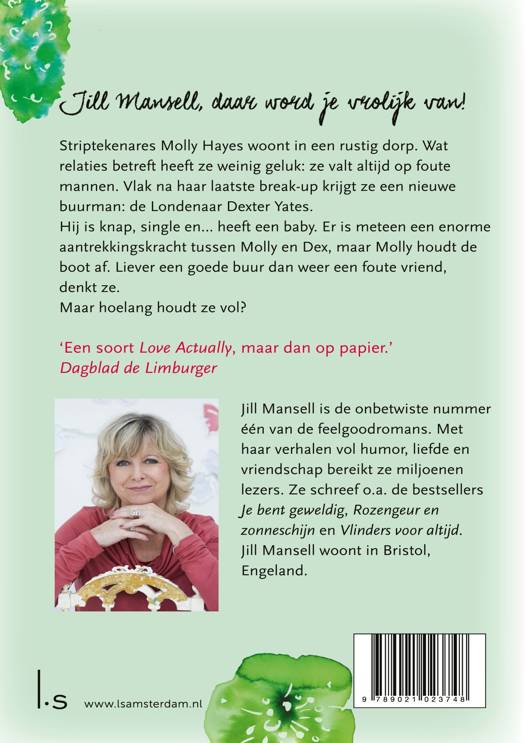 Jill Mansell, daar word je vrolijk van!

Striptekenares Molly Hayes woont in een rustig dorp. Wat relaties betreft heeft ze weinig geluk: ze valt altijd op foute mannen. Vlak na haar laatste break-up krijgt ze een nieuwe buurman: de Londenaar Dexter Yates.
Hij is knap, single en... heeft een baby. Er is meteen een enorme aantrekkingskracht tussen Molly en Dex, maar Molly houdt de boot af. Liever een goede buur dan weer een foute vriend, denkt ze.
Maar hoelang houdt ze vol?

'Een soort Love Actually, maar dan op papier.'
Dagblad de Limburger

Jill Mansell is de onbetwiste nummer één van de feelgoodromans. Met haar verhalen vol humor, liefde en vriendschap bereikt ze miljoenen lezers. Ze schreef o.a. de bestsellers Je bent geweldig, Rozengeur en zonneschijn en Vlinders voor altijd.
Jill Mansell woont in Bristol, Engeland.

l.s www.lsamsterdam.nl

9 789021 023748